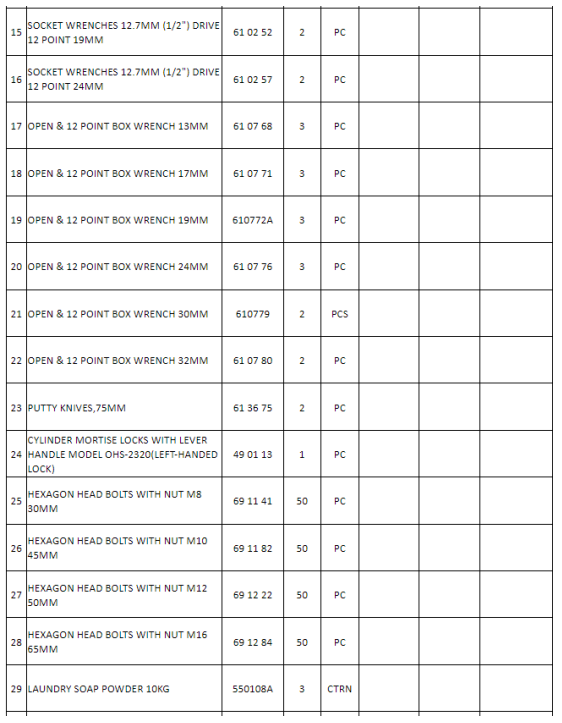 | | | | | | | | |
|---|---|---|---|---|---|---|---|
| 15 | SOCKET WRENCHES 12.7MM (1/2") DRIVE 12 POINT 19MM | 61 02 52 | 2 | PC | | | |
| 16 | SOCKET WRENCHES 12.7MM (1/2") DRIVE 12 POINT 24MM | 61 02 57 | 2 | PC | | | |
| 17 | OPEN & 12 POINT BOX WRENCH 13MM | 61 07 68 | 3 | PC | | | |
| 18 | OPEN & 12 POINT BOX WRENCH 17MM | 61 07 71 | 3 | PC | | | |
| 19 | OPEN & 12 POINT BOX WRENCH 19MM | 610772A | 3 | PC | | | |
| 20 | OPEN & 12 POINT BOX WRENCH 24MM | 61 07 76 | 3 | PC | | | |
| 21 | OPEN & 12 POINT BOX WRENCH 30MM | 610779 | 2 | PCS | | | |
| 22 | OPEN & 12 POINT BOX WRENCH 32MM | 61 07 80 | 2 | PC | | | |
| 23 | PUTTY KNIVES,75MM | 61 36 75 | 2 | PC | | | |
| 24 | CYLINDER MORTISE LOCKS WITH LEVER HANDLE MODEL OHS-2320(LEFT-HANDED LOCK) | 49 01 13 | 1 | PC | | | |
| 25 | HEXAGON HEAD BOLTS WITH NUT M8 30MM | 69 11 41 | 50 | PC | | | |
| 26 | HEXAGON HEAD BOLTS WITH NUT M10 45MM | 69 11 82 | 50 | PC | | | |
| 27 | HEXAGON HEAD BOLTS WITH NUT M12 50MM | 69 12 22 | 50 | PC | | | |
| 28 | HEXAGON HEAD BOLTS WITH NUT M16 65MM | 69 12 84 | 50 | PC | | | |
| 29 | LAUNDRY SOAP POWDER 10KG | 550108A | 3 | CTRN | | | |